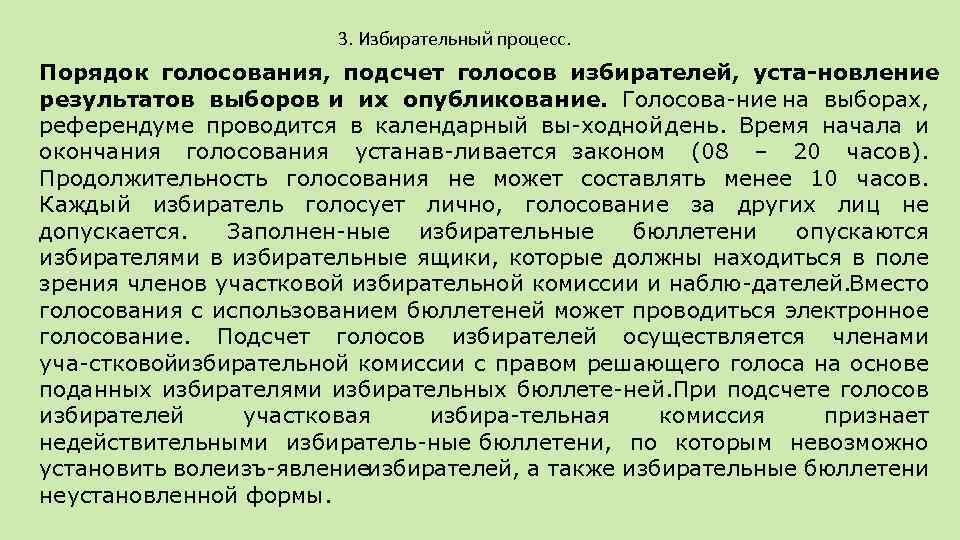 3. Избирательный процесс.

Порядок голосования, подсчет голосов избирателей, уста-новление результатов выборов и их опубликование. Голосова-ние на выборах, референдуме проводится в календарный вы-ходнойдень. Время начала и окончания голосования устанав-ливается законом (08 – 20 часов). Продолжительность голосования не может составлять менее 10 часов. Каждый избиратель голосует лично, голосование за других лиц не допускается. Заполнен-ные избирательные бюллетени опускаются избирателями в избирательные ящики, которые должны находиться в поле зрения членов участковой избирательной комиссии и наблю-дателей.Вместо голосования с использованием бюллетеней может проводиться электронное голосование. Подсчет голосов избирателей осуществляется членами уча-стковойизбирательной комиссии с правом решающего голоса на основе поданных избирателями избирательных бюллете-ней.При подсчете голосов избирателей участковая избира-тельная комиссия признает недействительными избиратель-ные бюллетени, по которым невозможно установить волеизъ-явлениеизбирателей, а также избирательные бюллетени неустановленной формы.